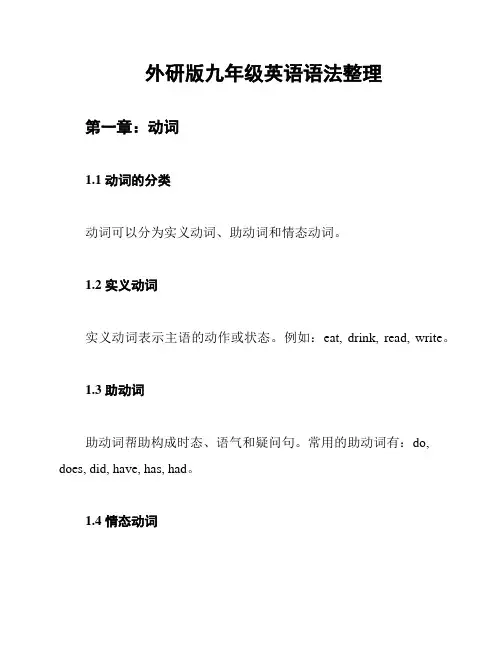 外研版九年级英语语法整理

第一章：动词

1.1 动词的分类

动词可以分为实义动词、助动词和情态动词。

1.2 实义动词

实义动词表示主语的动作或状态。例如：eat, drink, read, write。

1.3 助动词

助动词帮助构成时态、语气和疑问句。常用的助动词有：do, does, did, have, has, had。

1.4 情态动词